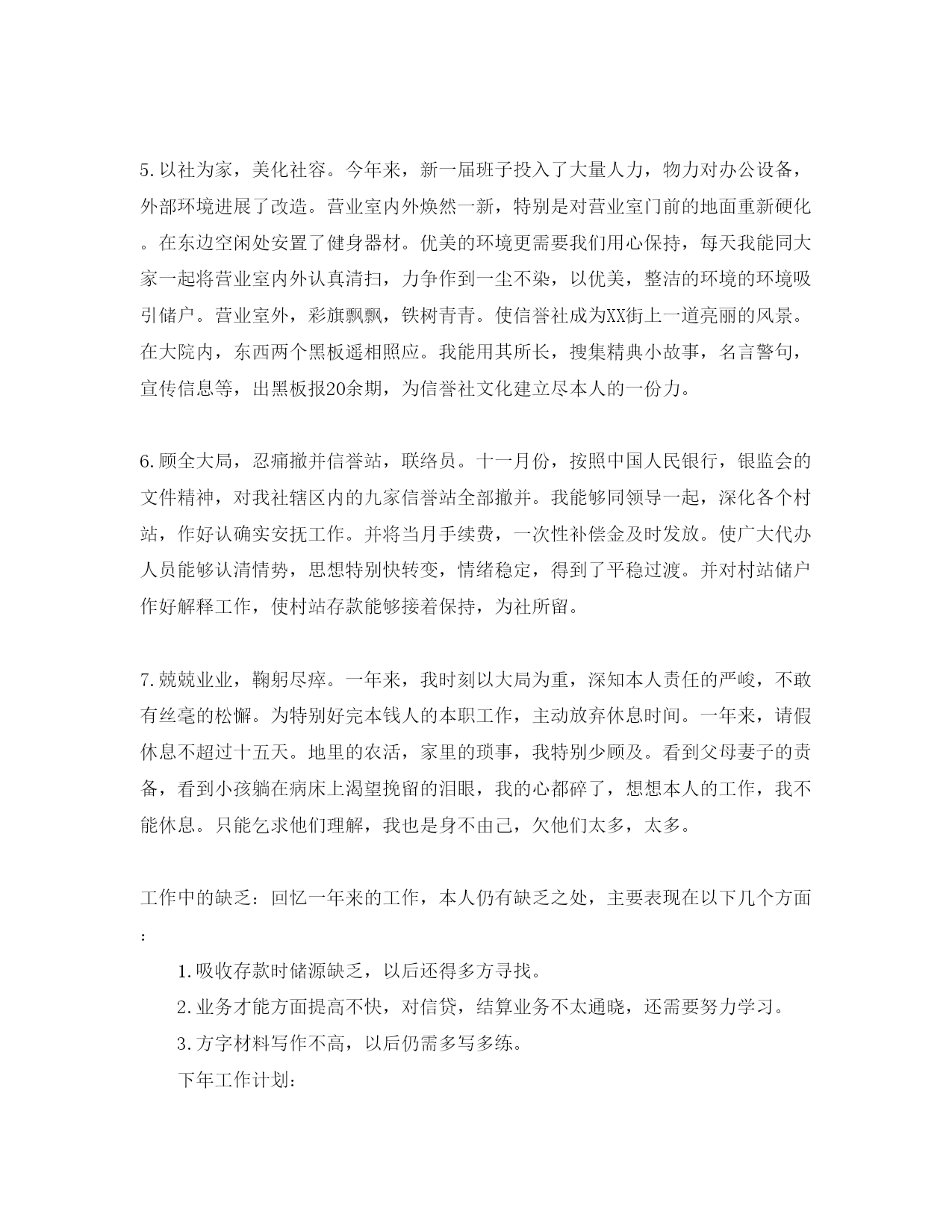 5.以社为家，美化社容。今年来，新一届班子投入了大量人力，物力对办公设备，外部环境进展了改造。营业室内外焕然一新，特别是对营业室门前的地面重新硬化。在东边空闲处安置了健身器材。优美的环境更需要我们用心保持，每天我能同大家一起将营业室内外认真清扫，力争作到一尘不染，以优美，整洁的环境的环境吸引储户。营业室外，彩旗飘飘，铁树青青。使信誉社成为XX街上一道亮丽的风景。在大院内，东西两个黑板遥相照应。我能用其所长，搜集精典小故事，名言警句，宣传信息等，出黑板报20余期，为信誉社文化建立尽本人的一份力。

6.顾全大局，忍痛撤并信誉站，联络员。十一月份，按照中国人民银行，银监会的文件精神，对我社辖区内的九家信誉站全部撤并。我能够同领导一起，深化各个村站，作好认确实安抚工作。并将当月手续费，一次性补偿金及时发放。使广大代办人员能够认清情势，思想特别快转变，情绪稳定，得到了平稳过渡。并对村站储户作好解释工作，使村站存款能够接着保持，为社所留。

7.兢兢业业，鞠躬尽瘁。一年来，我时刻以大局为重，深知本人责任的严峻，不敢有丝毫的松懈。为特别好完本钱人的本职工作，主动放弃休息时间。一年来，请假休息不超过十五天。地里的农活，家里的琐事，我特别少顾及。看到父母妻子的责备，看到小孩躺在病床上渴望挽留的泪眼，我的心都碎了，想想本人的工作，我不能休息。只能乞求他们理解，我也是身不由己，欠他们太多，太多。

工作中的缺乏：回忆一年来的工作，本人仍有缺乏之处，主要表现在以下几个方面：

1.吸收存款时储源缺乏，以后还得多方寻找。

2.业务才能方面提高不快，对信贷，结算业务不太通晓，还需要努力学习。

3.方字材料写作不高，以后仍需多写多练。

下年工作计划：